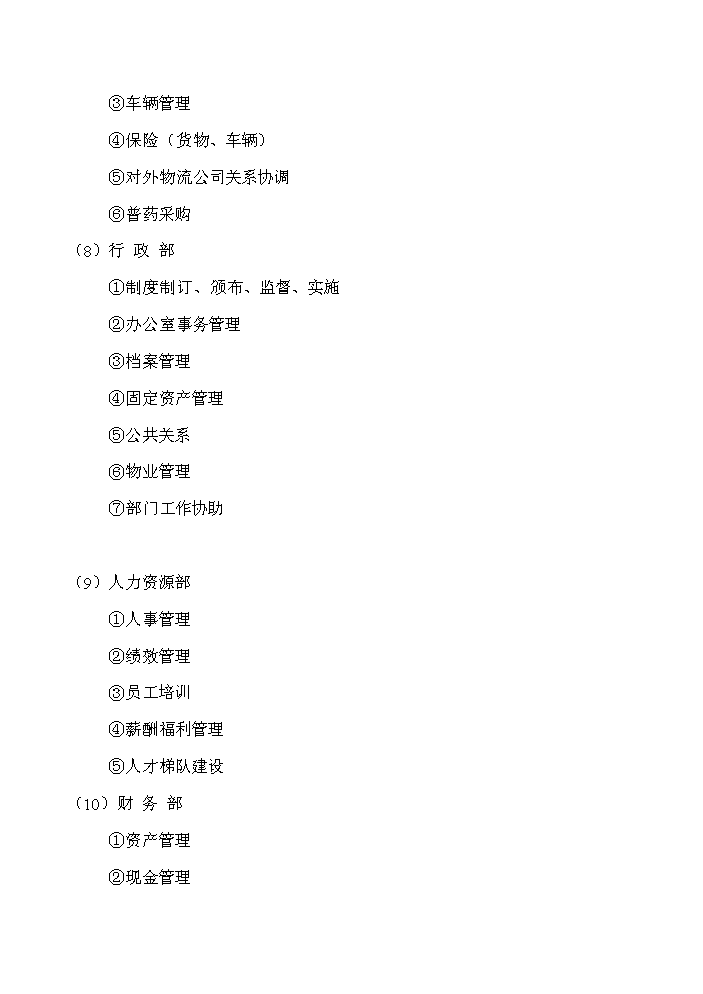 ③车辆管理

④保险（货物、车辆）

⑤对外物流公司关系协调

⑥普药采购

（8）行 政 部

①制度制订、颁布、监督、实施

②办公室事务管理

③档案管理

④固定资产管理

⑤公共关系

⑥物业管理

⑦部门工作协助

（9）人力资源部

①人事管理

②绩效管理

③员工培训

④薪酬福利管理

⑤人才梯队建设

（10）财 务 部

①资产管理

②现金管理